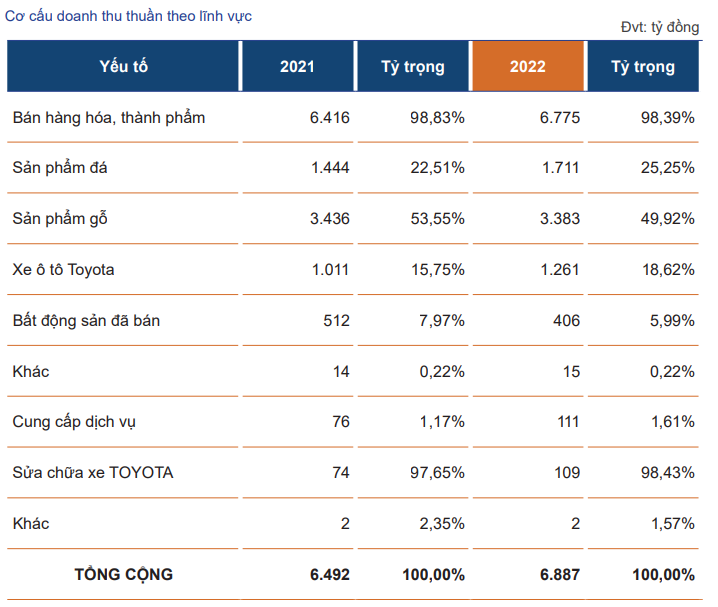 Cơ cấu doanh thu thuần theo lĩnh vực

Đvt: tỷ đồng

| Yếu tố | 2021 | Tỷ trọng | 2022 | Tỷ trọng |
|---|---|---|---|---|
| Bán hàng hóa, thành phẩm | 6.416 | 98,83% | 6.775 | 98,39% |
| Sản phẩm đá | 1.444 | 22,51% | 1.711 | 25,25% |
| Sản phẩm gỗ | 3.436 | 53,55% | 3.383 | 49,92% |
| Xe ô tô Toyota | 1.011 | 15,75% | 1.261 | 18,62% |
| Bất động sản đã bán | 512 | 7,97% | 406 | 5,99% |
| Khác | 14 | 0,22% | 15 | 0,22% |
| Cung cấp dịch vụ | 76 | 1,17% | 111 | 1,61% |
| Sửa chữa xe TOYOTA | 74 | 97,65% | 109 | 98,43% |
| Khác | 2 | 2,35% | 2 | 1,57% |
| TỔNG CỘNG | 6.492 | 100,00% | 6.887 | 100,00% |